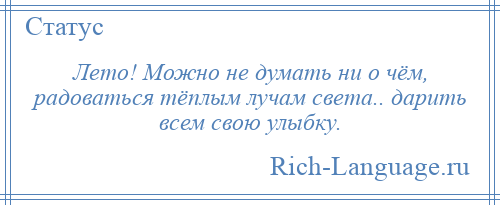 Статус

Лето! Можно не думать ни о чём, радоваться тёплым лучам света.. дарить всем свою улыбку.

Rich-Language.ru